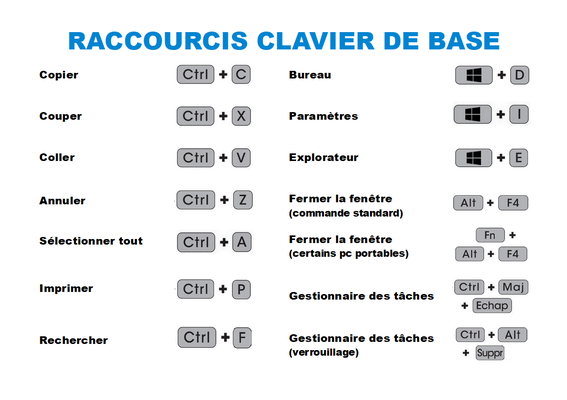 RACCOURCIS CLAVIER DE BASE

Copier Ctrl + C

Couper Ctrl + X

Coller Ctrl + V

Annuler Ctrl + Z

Sélectionner tout Ctrl + A

Imprimer Ctrl + P

Rechercher Ctrl + F

Bureau + D

Paramètres + I

Explorateur + E

Fermer la fenêtre (commande standard) Alt + F4

Fermer la fenêtre (certains pc portables) Fn + Alt + F4

Gestionnaire des tâches Ctrl + Maj + Echap

Gestionnaire des tâches (verrouillage) Ctrl + Alt + Suppr